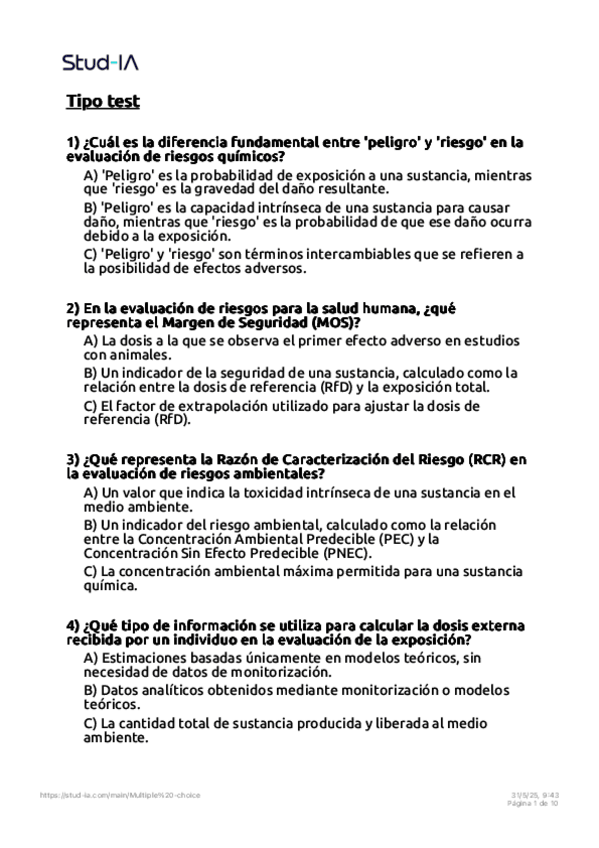 Stud-IA

Tipo test

1) ¿Cuál es la diferencia fundamental entre 'peligro' y 'riesgo' en la evaluación de riesgos químicos?

A) 'Peligro' es la probabilidad de exposición a una sustancia, mientras que 'riesgo' es la gravedad del daño resultante.

B) 'Peligro' es la capacidad intrínseca de una sustancia para causar daño, mientras que 'riesgo' es la probabilidad de que ese daño ocurra debido a la exposición.

C) 'Peligro' y 'riesgo' son términos intercambiables que se refieren a la posibilidad de efectos adversos.

2) En la evaluación de riesgos para la salud humana, ¿qué representa el Margen de Seguridad (MOS)?

A) La dosis a la que se observa el primer efecto adverso en estudios con animales.

B) Un indicador de la seguridad de una sustancia, calculado como la relación entre la dosis de referencia (RfD) y la exposición total.

C) El factor de extrapolación utilizado para ajustar la dosis de referencia (RfD).

3) ¿Qué representa la Razón de Caracterización del Riesgo (RCR) en la evaluación de riesgos ambientales?

A) Un valor que indica la toxicidad intrínseca de una sustancia en el medio ambiente.

B) Un indicador del riesgo ambiental, calculado como la relación entre la Concentración Ambiental Predecible (PEC) y la Concentración Sin Efecto Predecible (PNEC).

C) La concentración ambiental máxima permitida para una sustancia química.

4) ¿Qué tipo de información se utiliza para calcular la dosis externa recibida por un individuo en la evaluación de la exposición?

A) Estimaciones basadas únicamente en modelos teóricos, sin necesidad de datos de monitorización.

B) Datos analíticos obtenidos mediante monitorización o modelos teóricos.

C) La cantidad total de sustancia producida y liberada al medio ambiente.

https://stud-ia.com/main/Multiple%20-choice

31/5/25, 9:43
Página 1 de 10